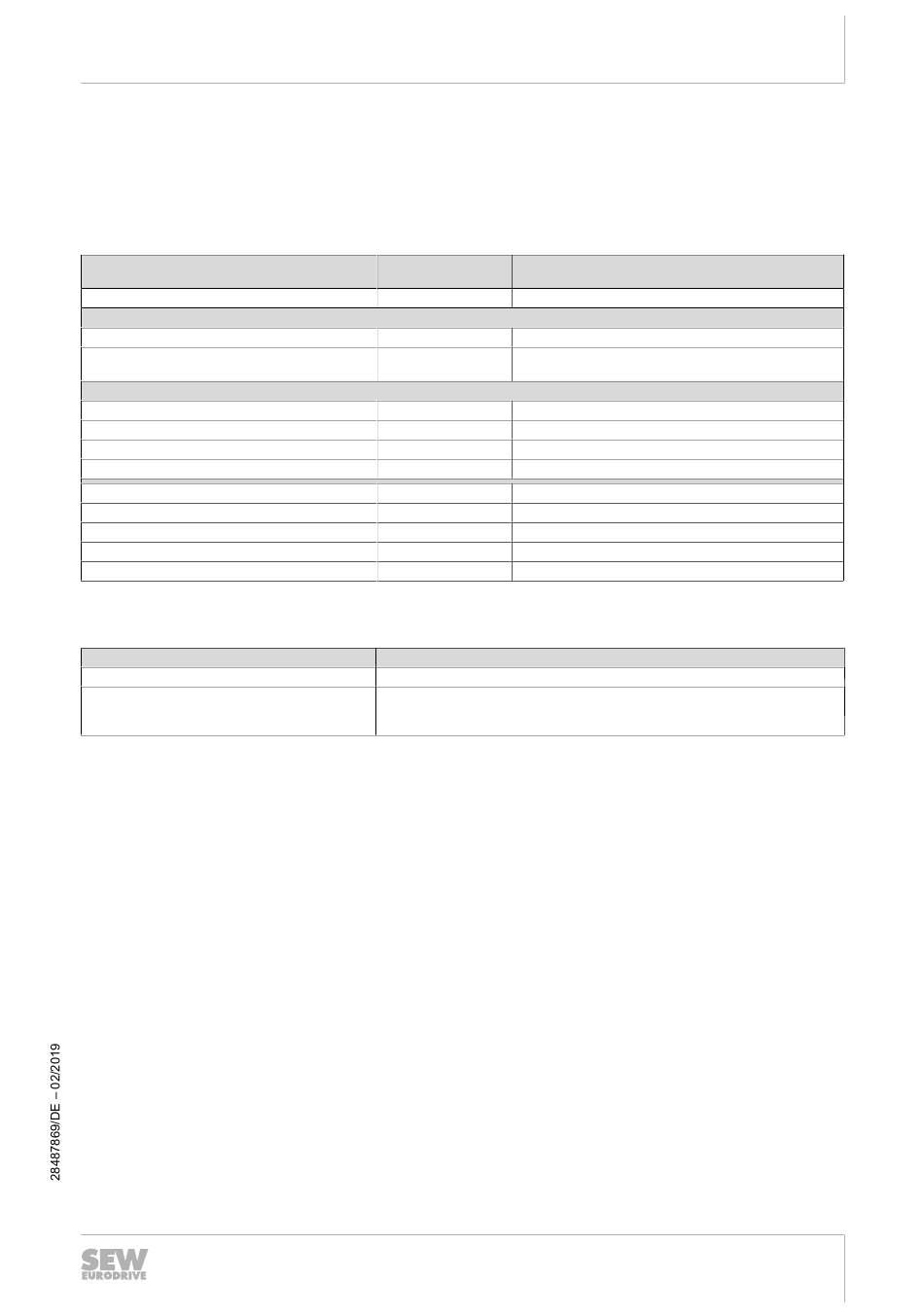 28487869/DE – 02/2019

SEW EURODRIVE